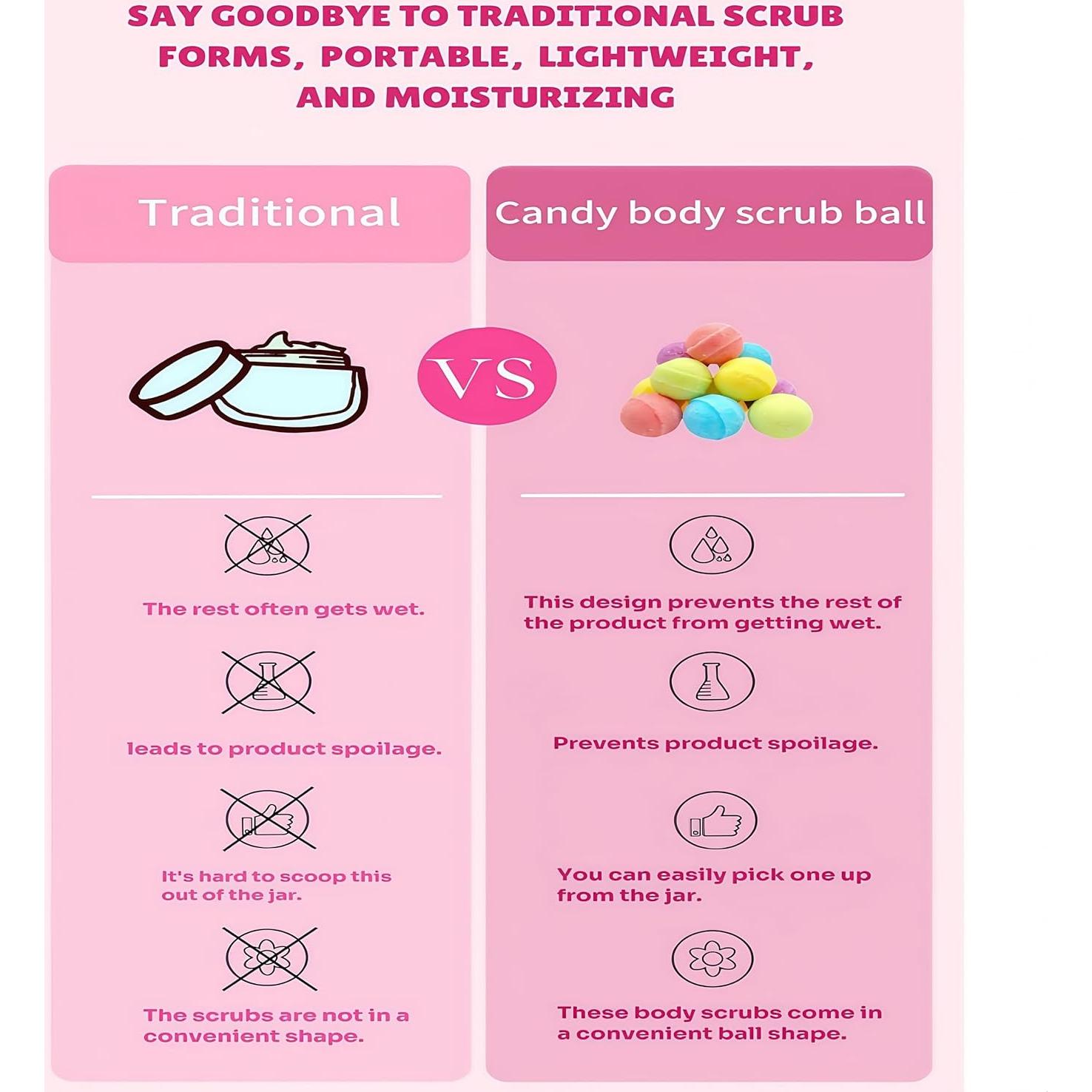 SAY GOODBYE TO TRADITIONAL SCRUB FORMS, PORTABLE, LIGHTWEIGHT, AND MOISTURIZING

Traditional

The rest often gets wet.

leads to product spoilage.

It's hard to scoop this out of the jar.

The scrubs are not in a convenient shape.

VS

Candy body scrub ball

This design prevents the rest of the product from getting wet.

Prevents product spoilage.

You can easily pick one up from the jar.

These body scrubs come in a convenient ball shape.